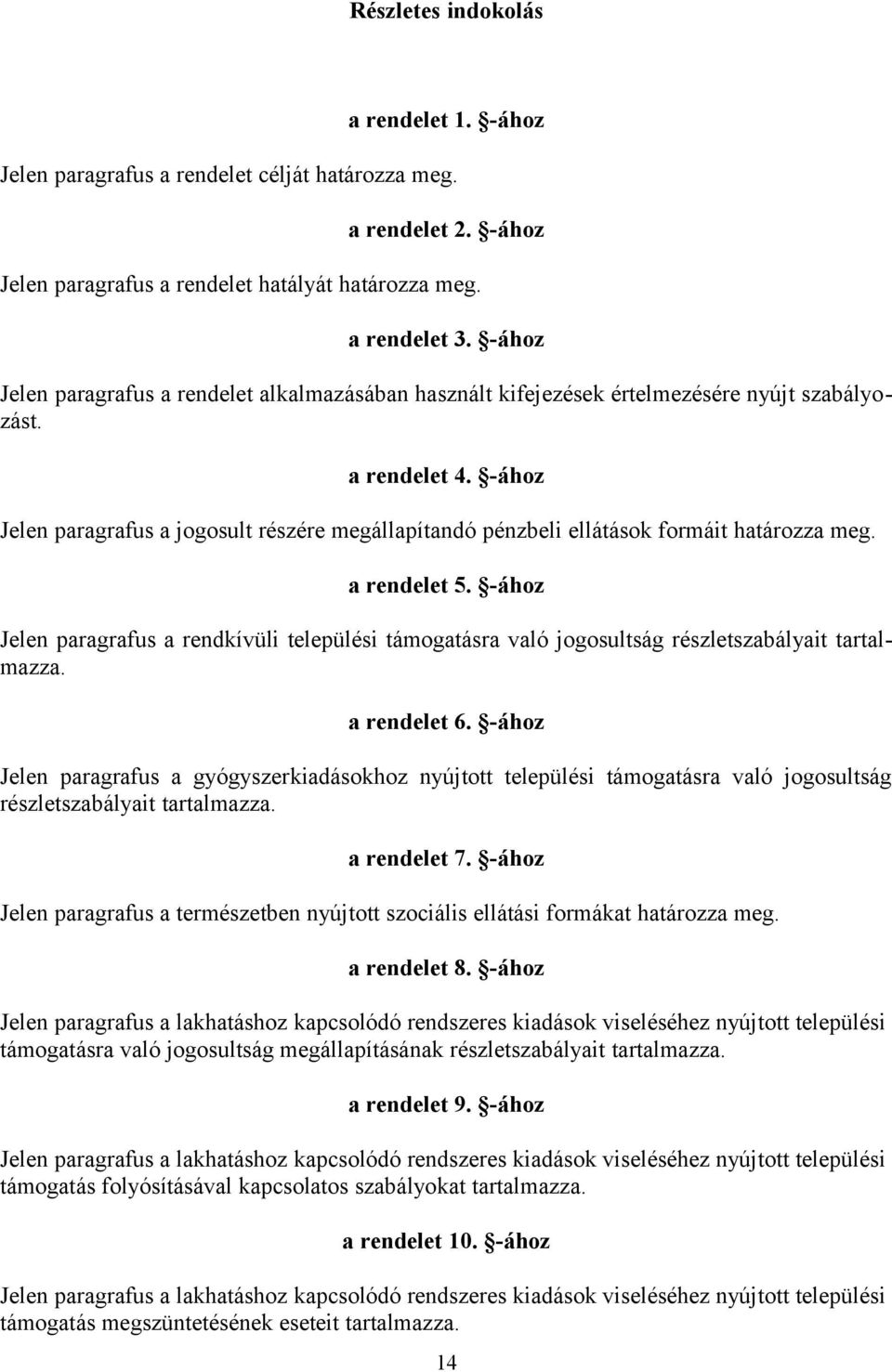 Részletes indokolás

a rendelet 1. §-ához

Jelen paragrafus a rendelet célját határozza meg.

a rendelet 2. §-ához

Jelen paragrafus a rendelet hatályát határozza meg.

a rendelet 3. §-ához

Jelen paragrafus a rendelet alkalmazásában használt kifejezések értelmezésére nyújt szabályozást.

a rendelet 4. §-ához

Jelen paragrafus a jogosult részére megállapítandó pénzbeli ellátások formáit határozza meg.

a rendelet 5. §-ához

Jelen paragrafus a rendkívüli települési támogatásra való jogosultság részletszabályait tartalmazza.

a rendelet 6. §-ához

Jelen paragrafus a gyógyszerkiadásokhoz nyújtott települési támogatásra való jogosultság részletszabályait tartalmazza.

a rendelet 7. §-ához

Jelen paragrafus a természetben nyújtott szociális ellátási formákat határozza meg.

a rendelet 8. §-ához

Jelen paragrafus a lakhatáshoz kapcsolódó rendszeres kiadások viseléséhez nyújtott települési támogatásra való jogosultság megállapításának részletszabályait tartalmazza.

a rendelet 9. §-ához

Jelen paragrafus a lakhatáshoz kapcsolódó rendszeres kiadások viseléséhez nyújtott települési támogatás folyósításával kapcsolatos szabályokat tartalmazza.

a rendelet 10. §-ához

Jelen paragrafus a lakhatáshoz kapcsolódó rendszeres kiadások viseléséhez nyújtott települési támogatás megszüntetésének eseteit tartalmazza.

14